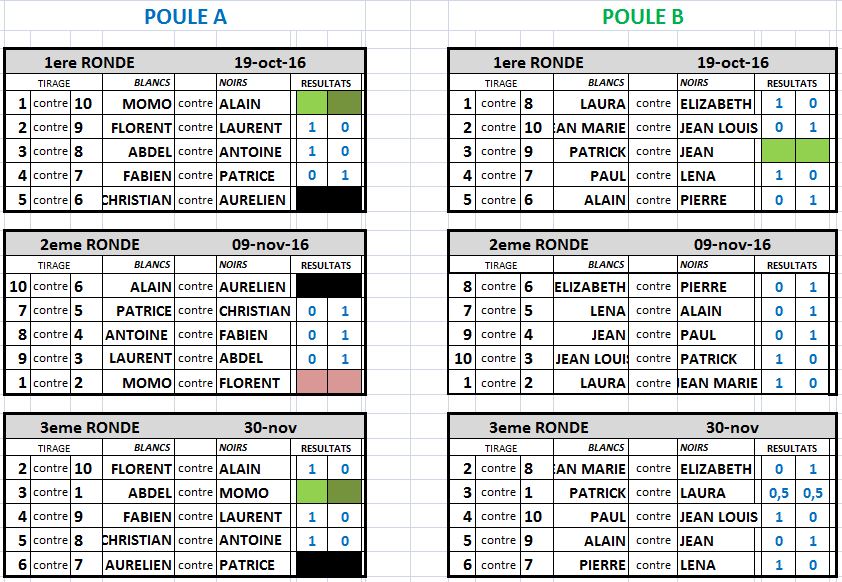 POULE A

| 1ere RONDE | | | | | 19-oct-16 | | |
|---|---|---|---|---|---|---|---|
| TIRAGE | | | BLANCS | | NOIRS | RESULTATS | |
| 1 | contre | 10 | MOMO | contre | ALAIN | | |
| 2 | contre | 9 | FLORENT | contre | LAURENT | 1 | 0 |
| 3 | contre | 8 | ABDEL | contre | ANTOINE | 1 | 0 |
| 4 | contre | 7 | FABIEN | contre | PATRICE | 0 | 1 |
| 5 | contre | 6 | CHRISTIAN | contre | AURELIEN | | |

| 2eme RONDE | | | | | 09-nov-16 | | |
|---|---|---|---|---|---|---|---|
| TIRAGE | | | BLANCS | | NOIRS | RESULTATS | |
| 10 | contre | 6 | ALAIN | contre | AURELIEN | | |
| 7 | contre | 5 | PATRICE | contre | CHRISTIAN | 0 | 1 |
| 8 | contre | 4 | ANTOINE | contre | FABIEN | 0 | 1 |
| 9 | contre | 3 | LAURENT | contre | ABDEL | 0 | 1 |
| 1 | contre | 2 | MOMO | contre | FLORENT | | |

| 3eme RONDE | | | | | 30-nov | | |
|---|---|---|---|---|---|---|---|
| TIRAGE | | | BLANCS | | NOIRS | RESULTATS | |
| 2 | contre | 10 | FLORENT | contre | ALAIN | 1 | 0 |
| 3 | contre | 1 | ABDEL | contre | MOMO | | |
| 4 | contre | 9 | FABIEN | contre | LAURENT | 1 | 0 |
| 5 | contre | 8 | CHRISTIAN | contre | ANTOINE | 1 | 0 |
| 6 | contre | 7 | AURELIEN | contre | PATRICE | | |

POULE B

| 1ere RONDE | | | | | 19-oct-16 | | |
|---|---|---|---|---|---|---|---|
| TIRAGE | | | BLANCS | | NOIRS | RESULTATS | |
| 1 | contre | 8 | LAURA | contre | ELIZABETH | 1 | 0 |
| 2 | contre | 10 | AN MARIE | contre | JEAN LOUIS | 0 | 1 |
| 3 | contre | 9 | PATRICK | contre | JEAN | | |
| 4 | contre | 7 | PAUL | contre | LENA | 1 | 0 |
| 5 | contre | 6 | ALAIN | contre | PIERRE | 0 | 1 |

| 2eme RONDE | | | | | 09-nov-16 | | |
|---|---|---|---|---|---|---|---|
| TIRAGE | | | BLANCS | | NOIRS | RESULTATS | |
| 8 | contre | 6 | ELIZABETH | contre | PIERRE | 0 | 1 |
| 7 | contre | 5 | LENA | contre | ALAIN | 0 | 1 |
| 9 | contre | 4 | JEAN | contre | PAUL | 0 | 1 |
| 10 | contre | 3 | JEAN LOUI | contre | PATRICK | 1 | 0 |
| 1 | contre | 2 | LAURA | contre | EAN MARIE | 1 | 0 |

| 3eme RONDE | | | | | 30-nov | | |
|---|---|---|---|---|---|---|---|
| TIRAGE | | | BLANCS | | NOIRS | RESULTATS | |
| 2 | contre | 8 | AN MARIE | contre | ELIZABETH | 0 | 1 |
| 3 | contre | 1 | PATRICK | contre | LAURA | 0,5 | 0,5 |
| 4 | contre | 10 | PAUL | contre | JEAN LOUIS | 1 | 0 |
| 5 | contre | 9 | ALAIN | contre | JEAN | 0 | 1 |
| 6 | contre | 7 | PIERRE | contre | LENA | 1 | 0 |